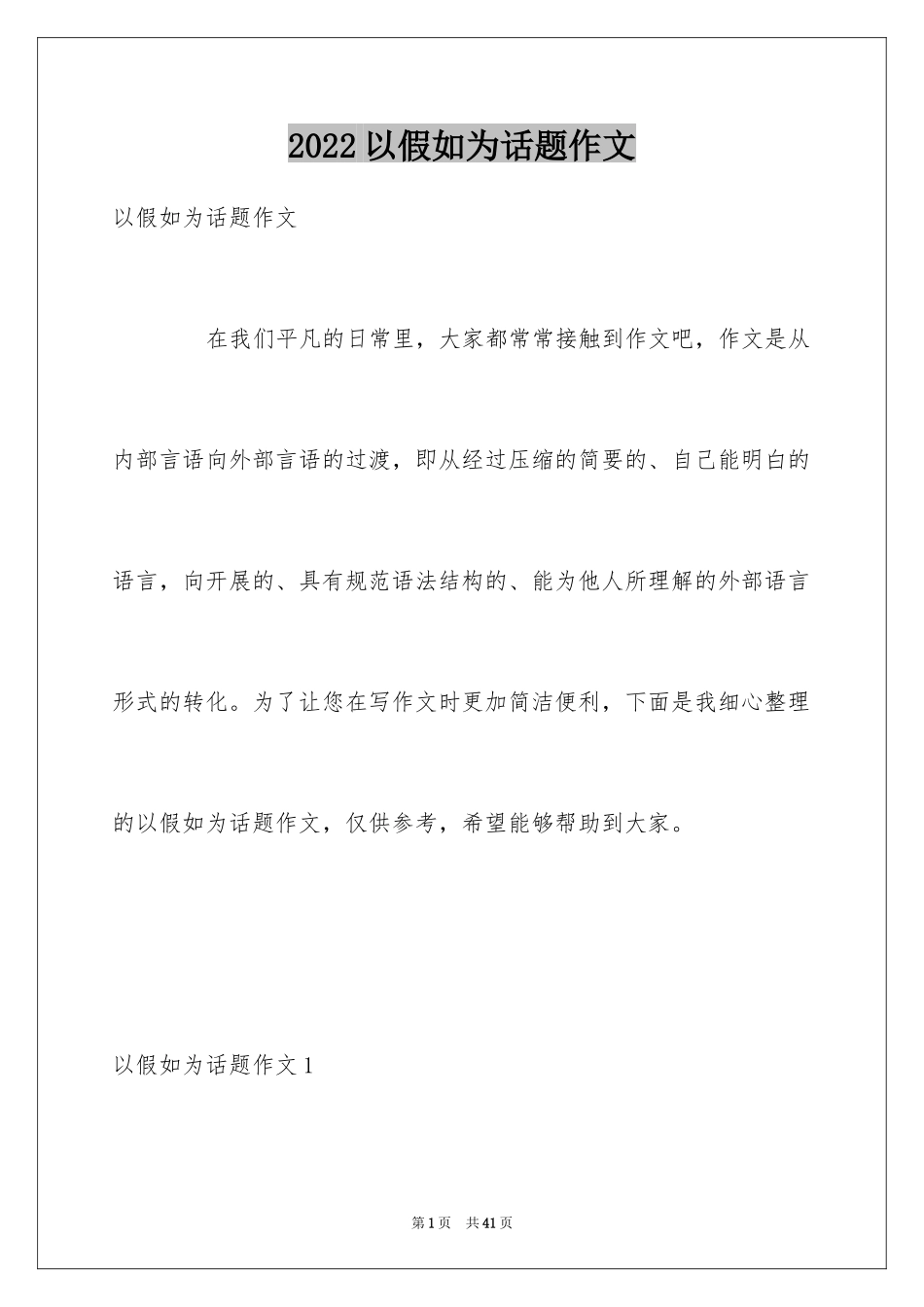 2022 以假如为话题作文

以假如为话题作文

在我们平凡的日常里，大家都常常接触到作文吧，作文是从内部言语向外部言语的过渡，即从经过压缩的简要的、自己能明白的语言，向开展的、具有规范语法结构的、能为他人所理解的外部语言形式的转化。为了让您在写作文时更加简洁便利，下面是我细心整理的以假如为话题作文，仅供参考，希望能够帮助到大家。

以假如为话题作文 1

第 1 页 共 41 页